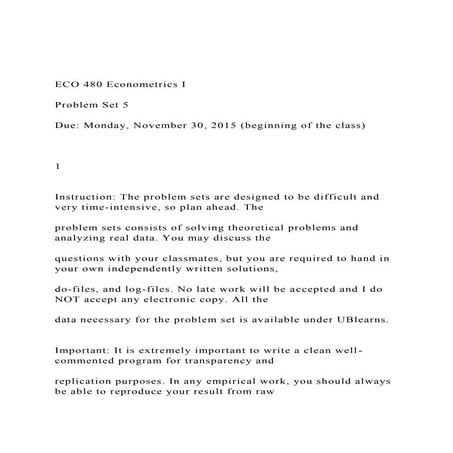 ECO 480 Econometrics I

Problem Set 5

Due: Monday, November 30, 2015 (beginning of the class)

1

Instruction: The problem sets are designed to be difficult and very time-intensive, so plan ahead. The

problem sets consists of solving theoretical problems and analyzing real data. You may discuss the

questions with your classmates, but you are required to hand in your own independently written solutions,

do-files, and log-files. No late work will be accepted and I do NOT accept any electronic copy. All the

data necessary for the problem set is available under UBlearns.

Important: It is extremely important to write a clean well-commented program for transparency and

replication purposes. In any empirical work, you should always be able to reproduce your result from raw